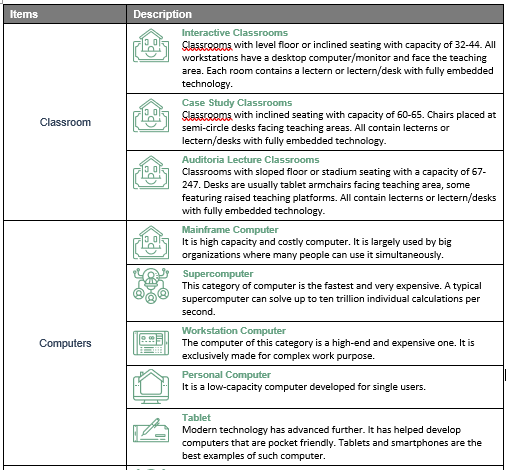 | Items | Description |
|---|---|
| Classroom | **Interactive Classrooms** Classrooms with level floor or inclined seating with capacity of 32-44. All workstations have a desktop computer/monitor and face the teaching area. Each room contains a lectern or lectern/desk with fully embedded technology. |
| | **Case Study Classrooms** Classrooms with inclined seating with capacity of 60-65. Chairs placed at semi-circle desks facing teaching areas. All contain lecterns or lectern/desks with fully embedded technology. |
| | **Auditoria Lecture Classrooms** Classrooms with sloped floor or stadium seating with a capacity of 67-247. Desks are usually tablet armchairs facing teaching area, some featuring raised teaching platforms. All contain lecterns or lectern/desks with fully embedded technology. |
| Computers | **Mainframe Computer** It is high capacity and costly computer. It is largely used by big organizations where many people can use it simultaneously. |
| | **Supercomputer** This category of computer is the fastest and very expensive. A typical supercomputer can solve up to ten trillion individual calculations per second. |
| | **Workstation Computer** The computer of this category is a high-end and expensive one. It is exclusively made for complex work purpose. |
| | **Personal Computer** It is a low-capacity computer developed for single users. |
| | **Tablet** Modern technology has advanced further. It has helped develop computers that are pocket friendly. Tablets and smartphones are the best examples of such computer. |